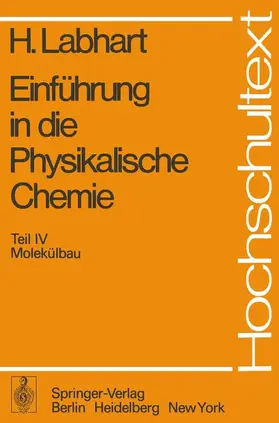 H. Labhart

Einführung in die Physikalische Chemie

Teil IV
Molekülbau

Hochschultext

Springer-Verlag
Berlin Heidelberg New York